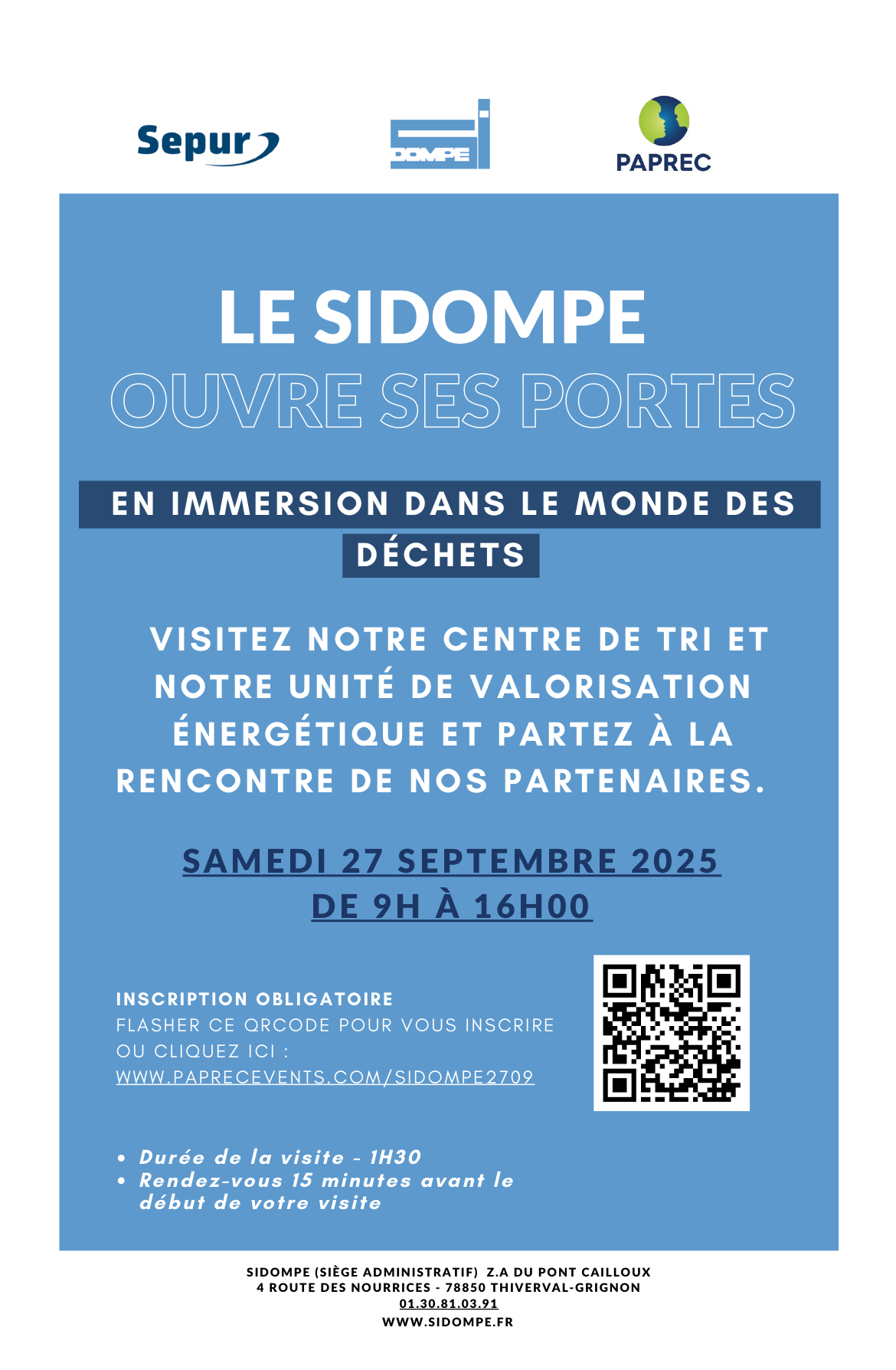 Sepur

DOMPE

PAPREC

LE SIDOMPE
OUVRE SES PORTES

EN IMMERSION DANS LE MONDE DES DÉCHETS

VISITEZ NOTRE CENTRE DE TRI ET NOTRE UNITÉ DE VALORISATION ÉNERGÉTIQUE ET PARTEZ À LA RENCONTRE DE NOS PARTENAIRES.

SAMEDI 27 SEPTEMBRE 2025
DE 9H À 16H00

INSCRIPTION OBLIGATOIRE
FLASHER CE QRCODE POUR VOUS INSCRIRE OU CLIQUEZ ICI :
WWW.PAPRECEVENTS.COM/SIDOMPE2709

• Durée de la visite - 1H30
• Rendez-vous 15 minutes avant le début de votre visite

SIDOMPE (SIÈGE ADMINISTRATIF) Z.A DU PONT CAILLOUX
4 ROUTE DES NOURRICES - 78850 THIVERVAL-GRIGNON
01.30.81.03.91
WWW.SIDOMPE.FR